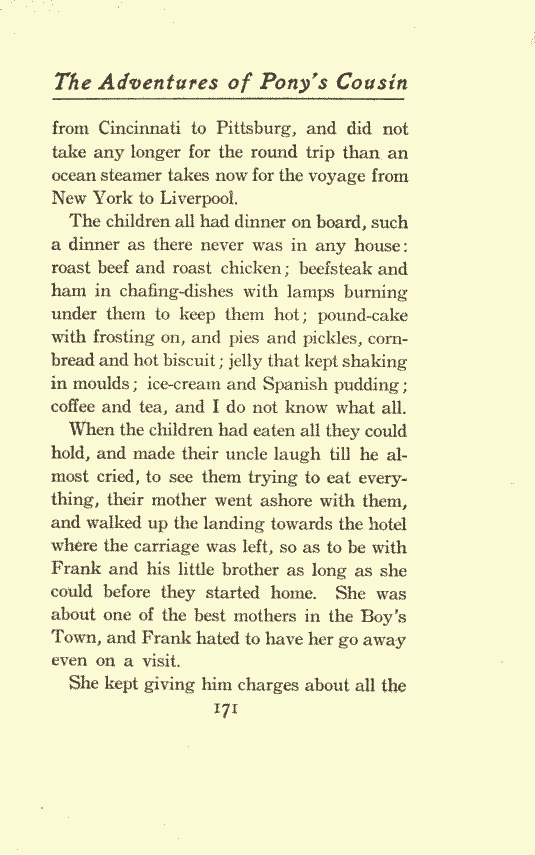 The Adventures of Pony's Cousin

from Cincinnati to Pittsburg, and did not take any longer for the round trip than an ocean steamer takes now for the voyage from New York to Liverpool.

The children all had dinner on board, such a dinner as there never was in any house: roast beef and roast chicken; beefsteak and ham in chafing-dishes with lamps burning under them to keep them hot; pound-cake with frosting on, and pies and pickles, cornbread and hot biscuit; jelly that kept shaking in moulds; ice-cream and Spanish pudding; coffee and tea, and I do not know what all.

When the children had eaten all they could hold, and made their uncle laugh till he almost cried, to see them trying to eat everything, their mother went ashore with them, and walked up the landing towards the hotel where the carriage was left, so as to be with Frank and his little brother as long as she could before they started home. She was about one of the best mothers in the Boy's Town, and Frank hated to have her go away even on a visit.

She kept giving him charges about all the

171